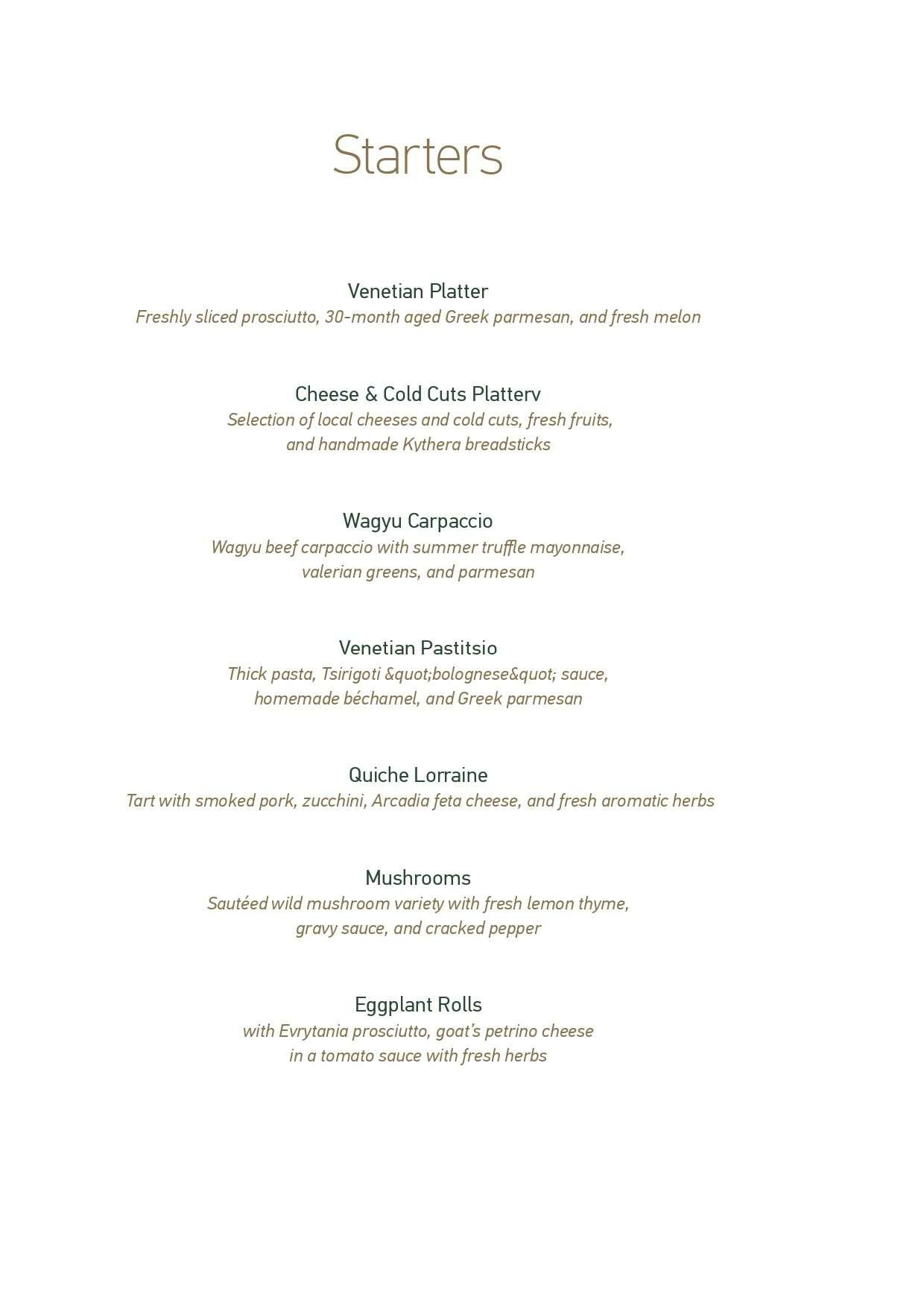 Starters

Venetian Platter
Freshly sliced prosciutto, 30-month aged Greek parmesan, and fresh melon

Cheese & Cold Cuts Platterv
Selection of local cheeses and cold cuts, fresh fruits, and handmade Kythera breadsticks

Wagyu Carpaccio
Wagyu beef carpaccio with summer truffle mayonnaise, valerian greens, and parmesan

Venetian Pastitsio
Thick pasta, Tsirigoti &quot;bolognese&quot; sauce, homemade béchamel, and Greek parmesan

Quiche Lorraine
Tart with smoked pork, zucchini, Arcadia feta cheese, and fresh aromatic herbs

Mushrooms
Sautéed wild mushroom variety with fresh lemon thyme, gravy sauce, and cracked pepper

Eggplant Rolls
with Evrytania prosciutto, goat's petrino cheese in a tomato sauce with fresh herbs